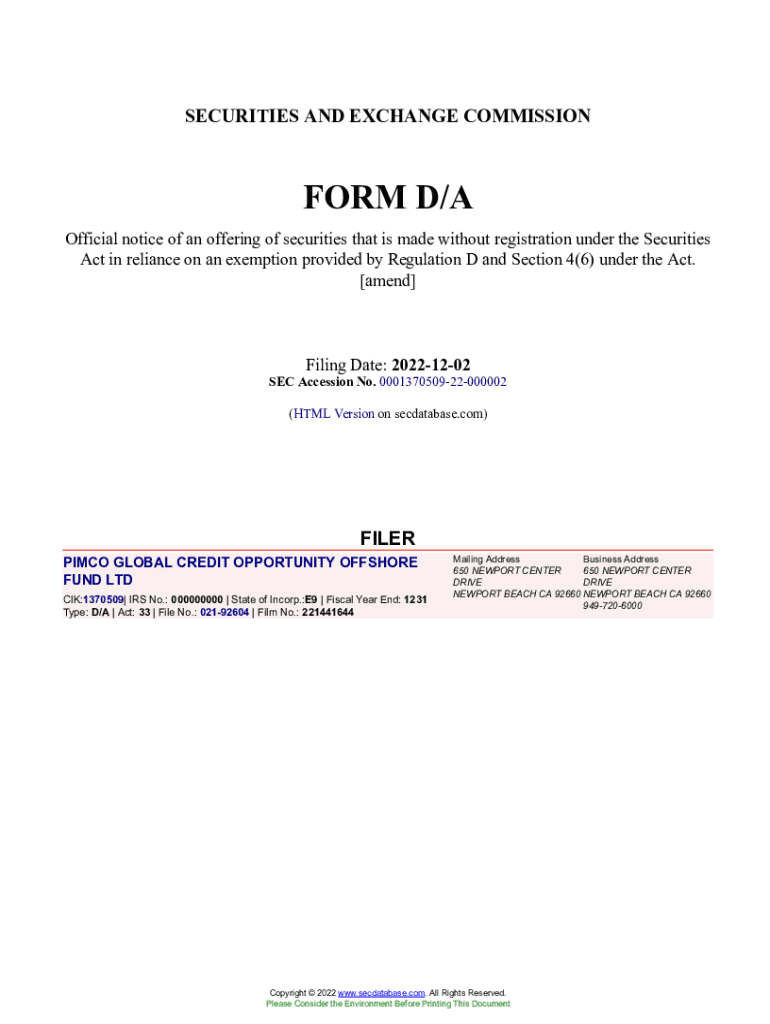 SECURITIES AND EXCHANGE COMMISSION

FORM D/A

Official notice of an offering of securities that is made without registration under the Securities Act in reliance on an exemption provided by Regulation D and Section 4(6) under the Act.
[amend]

Filing Date: 2022-12-02
SEC Accession No. 0001370509-22-000002

(HTML Version on secdatabase.com)

FILER

PIMCO GLOBAL CREDIT OPPORTUNITY OFFSHORE FUND LTD

CIK:1370509| IRS No.: 000000000 | State of Incorp.:E9 | Fiscal Year End: 1231
Type: D/A | Act: 33 | File No.: 021-92604 | Film No.: 221441644

Mailing Address
650 NEWPORT CENTER DRIVE
NEWPORT BEACH CA 92660

Business Address
650 NEWPORT CENTER DRIVE
NEWPORT BEACH CA 92660
949-720-6000

Copyright © 2022 www.secdatabase.com. All Rights Reserved.
Please Consider the Environment Before Printing This Document